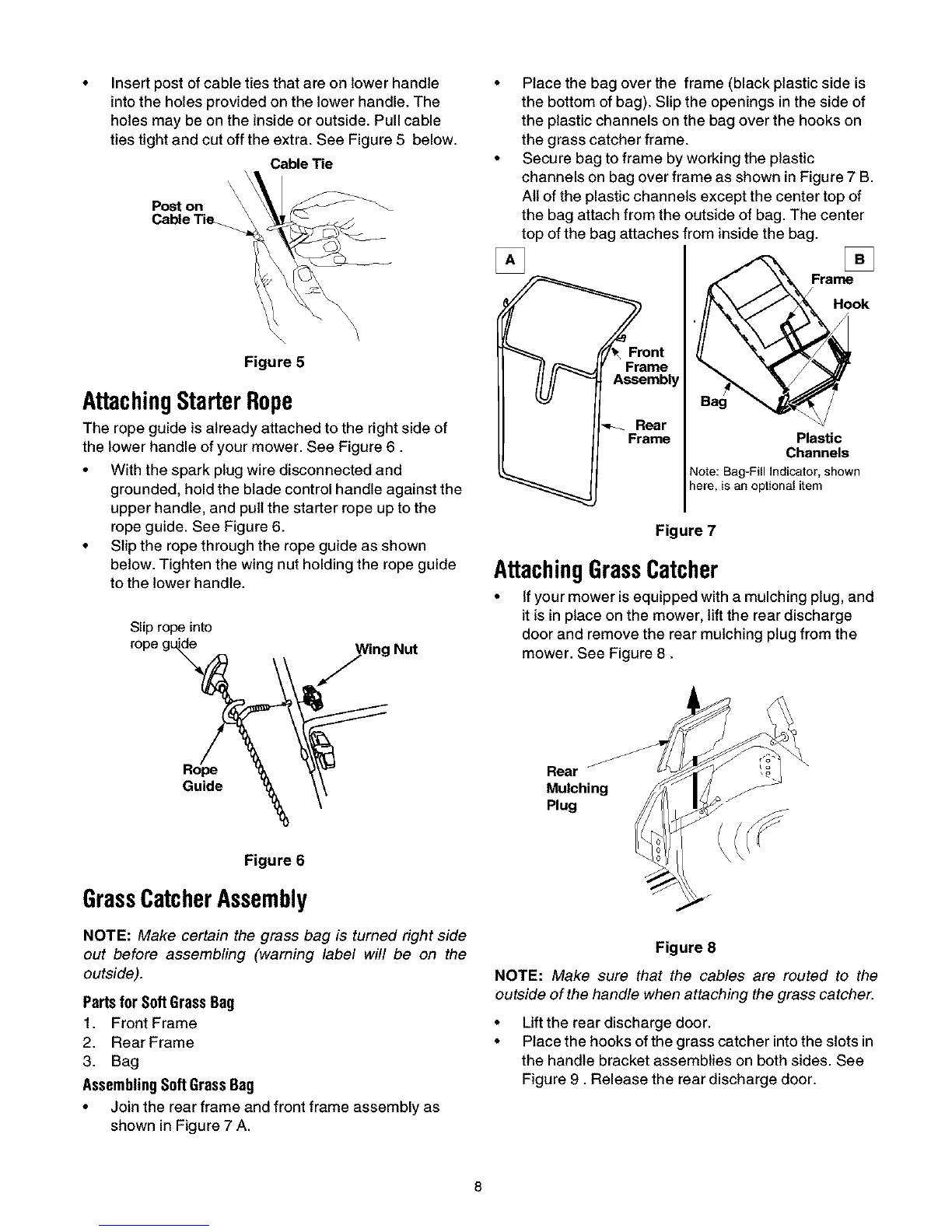 • Insert post of cable ties that are on lower handle into the holes provided on the lower handle. The holes may be on the inside or outside. Pull cable ties tight and cut off the extra. See Figure 5 below.

Cable Tie

Post on Cable Tie

Figure 5

Attaching Starter Rope

The rope guide is already attached to the right side of the lower handle of your mower. See Figure 6 .

• With the spark plug wire disconnected and grounded, hold the blade control handle against the upper handle, and pull the starter rope up to the rope guide. See Figure 6.

• Slip the rope through the rope guide as shown below. Tighten the wing nut holding the rope guide to the lower handle.

Slip rope into rope guide

Wing Nut

Rope Guide

Figure 6

Grass Catcher Assembly

NOTE: Make certain the grass bag is turned right side out before assembling (warning label will be on the outside).

Parts for Soft Grass Bag

1. Front Frame
2. Rear Frame
3. Bag

Assembling Soft Grass Bag

• Join the rear frame and front frame assembly as shown in Figure 7 A.

• Place the bag over the frame (black plastic side is the bottom of bag). Slip the openings in the side of the plastic channels on the bag over the hooks on the grass catcher frame.

• Secure bag to frame by working the plastic channels on bag over frame as shown in Figure 7 B. All of the plastic channels except the center top of the bag attach from the outside of bag. The center top of the bag attaches from inside the bag.

A

Front Frame Assembly

Rear Frame

B

Frame

Hook

Bag

Plastic Channels

Note: Bag-Fill Indicator, shown here, is an optional item

Figure 7

Attaching Grass Catcher

• If your mower is equipped with a mulching plug, and it is in place on the mower, lift the rear discharge door and remove the rear mulching plug from the mower. See Figure 8 .

Rear Mulching Plug

Figure 8

NOTE: Make sure that the cables are routed to the outside of the handle when attaching the grass catcher.

• Lift the rear discharge door.

• Place the hooks of the grass catcher into the slots in the handle bracket assemblies on both sides. See Figure 9 . Release the rear discharge door.

8